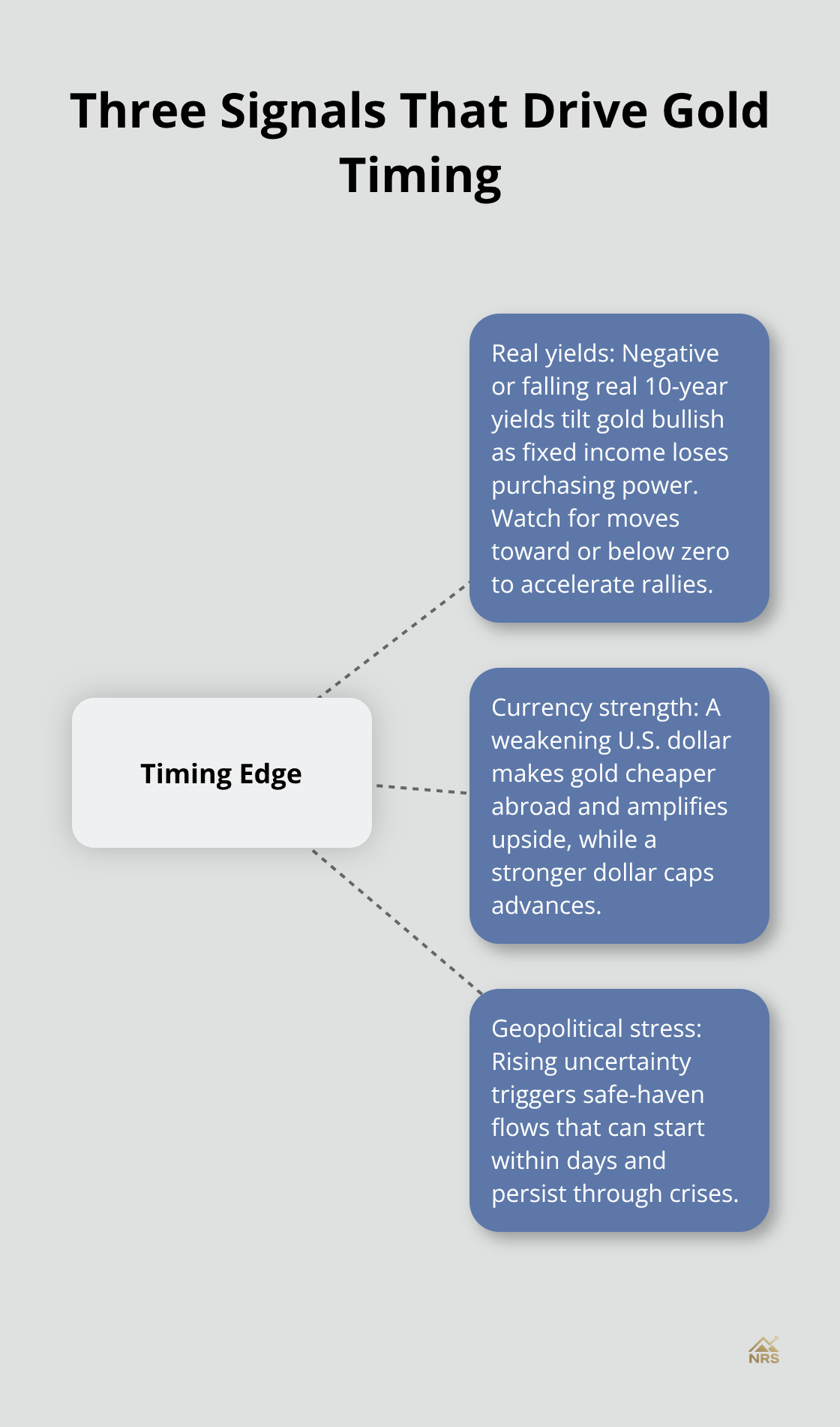 Three Signals That Drive Gold Timing

Timing Edge

Real yields: Negative or falling real 10-year yields tilt gold bullish as fixed income loses purchasing power. Watch for moves toward or below zero to accelerate rallies.

Currency strength: A weakening U.S. dollar makes gold cheaper abroad and amplifies upside, while a stronger dollar caps advances.

Geopolitical stress: Rising uncertainty triggers safe-haven flows that can start within days and persist through crises.

NRS